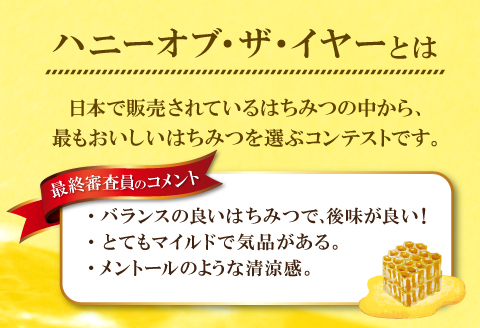 ハニーオブ・ザ・イヤーとは

日本で販売されているはちみつの中から、最もおいしいはちみつを選ぶコンテストです。

最終審査員のコメント

・バランスの良いはちみつで、後味が良い！
・とてもマイルドで気品がある。
・メントールのような清涼感。